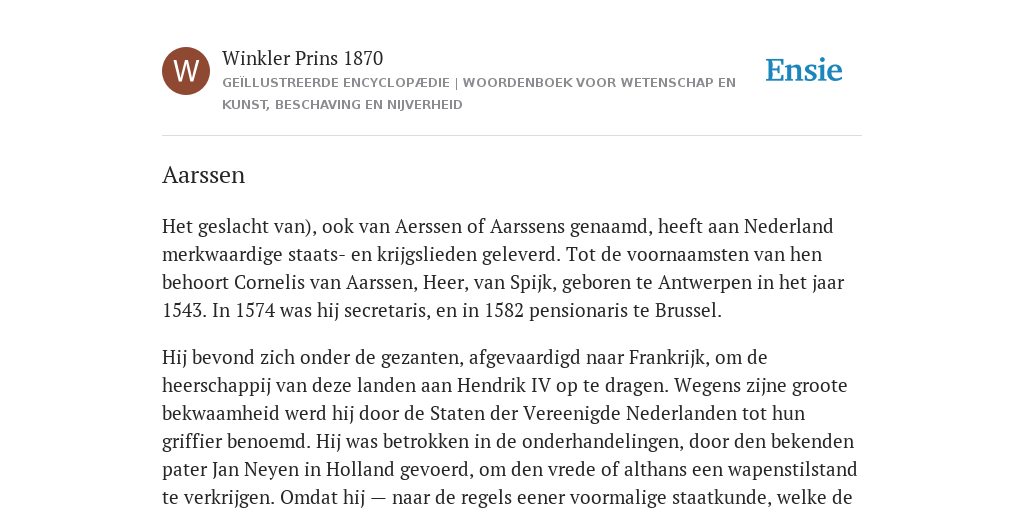 W

Winkler Prins 1870

GEÏLLUSTREERDE ENCYCLOPÆDIE | WOORDENBOEK VOOR WETENSCHAP EN KUNST, BESCHAVING EN NIJVERHEID

Ensie

Aarssen

Het geslacht van), ook van Aerssen of Aarssens genaamd, heeft aan Nederland merkwaardige staats- en krijgslieden geleverd. Tot de voornaamsten van hen behoort Cornelis van Aarssen, Heer, van Spijk, geboren te Antwerpen in het jaar 1543. In 1574 was hij secretaris, en in 1582 pensionaris te Brussel.

Hij bevond zich onder de gezanten, afgevaardigd naar Frankrijk, om de heerschappij van deze landen aan Hendrik IV op te dragen. Wegens zijne groote bekwaamheid werd hij door de Staten der Vereenigde Nederlanden tot hun griffier benoemd. Hij was betrokken in de onderhandelingen, door den bekenden pater Jan Neyen in Holland gevoerd, om den vrede of althans een wapenstilstand te verkrijgen. Omdat hij — naar de regels eener voormalige staatkunde, welke de